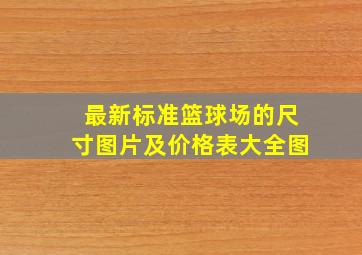 最新标准篮球场的尺寸图片及价格表大全图